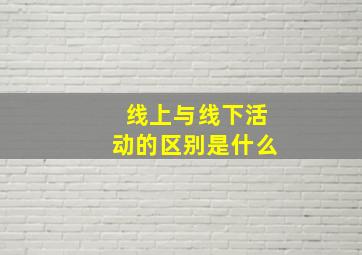 线上与线下活动的区别是什么